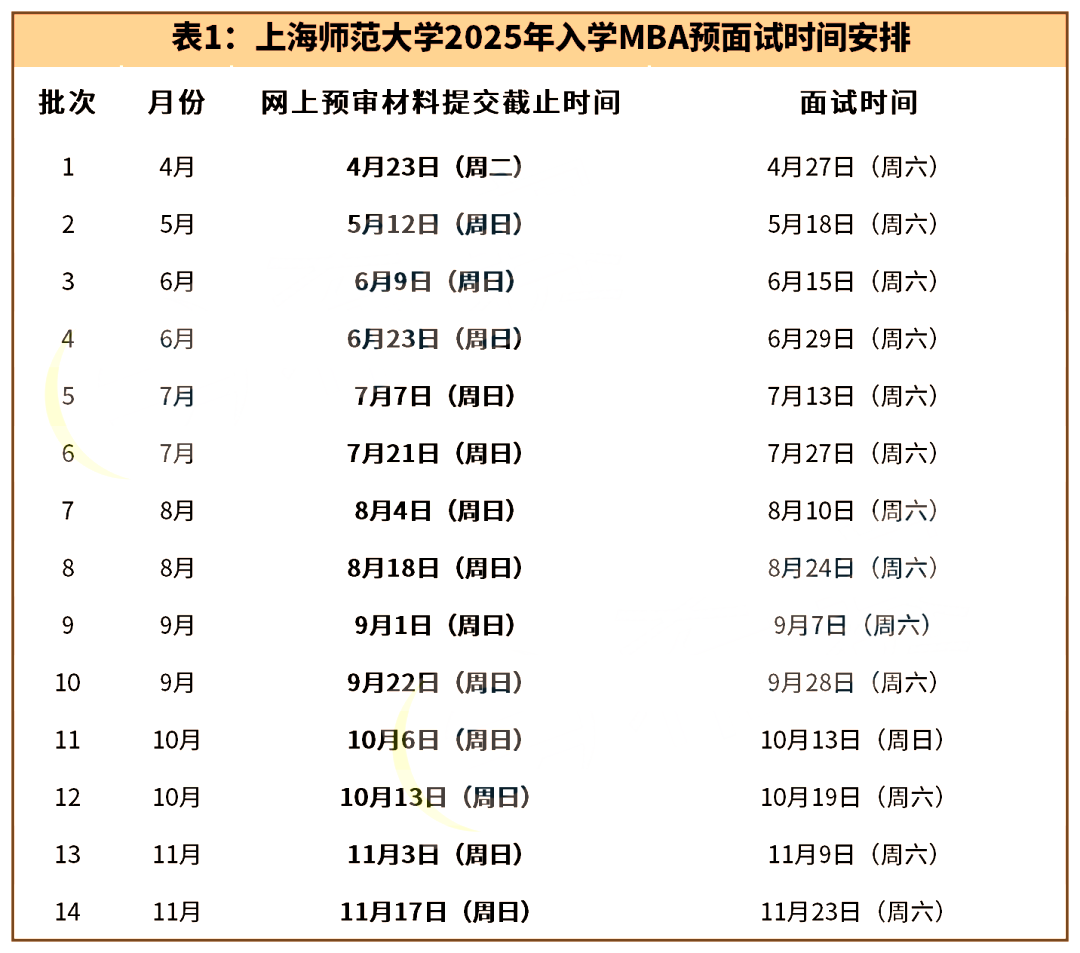 表1：上海师范大学2025年入学MBA预面试时间安排

| 批次 | 月份 | 网上预审材料提交截止时间 | 面试时间 |
|---|---|---|---|
| 1 | 4月 | 4月23日（周二） | 4月27日（周六） |
| 2 | 5月 | 5月12日（周日） | 5月18日（周六） |
| 3 | 6月 | 6月9日（周日） | 6月15日（周六） |
| 4 | 6月 | 6月23日（周日） | 6月29日（周六） |
| 5 | 7月 | 7月7日（周日） | 7月13日（周六） |
| 6 | 7月 | 7月21日（周日） | 7月27日（周六） |
| 7 | 8月 | 8月4日（周日） | 8月10日（周六） |
| 8 | 8月 | 8月18日（周日） | 8月24日（周六） |
| 9 | 9月 | 9月1日（周日） | 9月7日（周六） |
| 10 | 9月 | 9月22日（周日） | 9月28日（周六） |
| 11 | 10月 | 10月6日（周日） | 10月13日（周日） |
| 12 | 10月 | 10月13日（周日） | 10月19日（周六） |
| 13 | 11月 | 11月3日（周日） | 11月9日（周六） |
| 14 | 11月 | 11月17日（周日） | 11月23日（周六） |